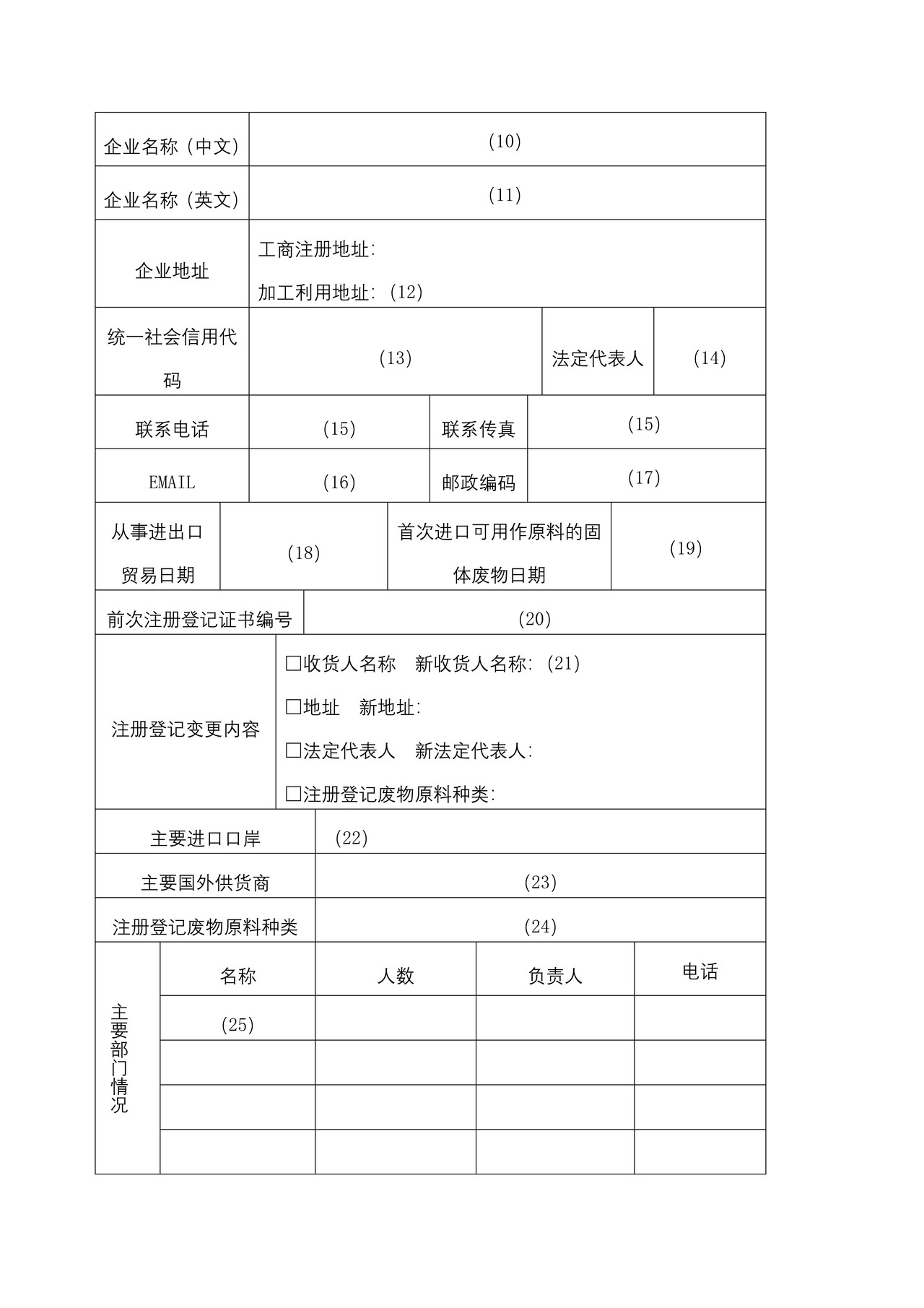 企业名称（中文） (10)

企业名称（英文） (11)

企业地址
工商注册地址:
加工利用地址:(12)

统一社会信用代码 (13) 法定代表人 (14)

联系电话 (15) 联系传真 (15)

EMAIL (16) 邮政编码 (17)

从事进出口贸易日期 (18) 首次进口可用作原料的固体废物日期 (19)

前次注册登记证书编号 (20)

注册登记变更内容
☐收货人名称 新收货人名称:(21)
☐地址 新地址:
☐法定代表人 新法定代表人:
☐注册登记废物原料种类:

主要进口口岸 (22)

主要国外供货商 (23)

注册登记废物原料种类 (24)

主要部门情况

| 名称 | 人数 | 负责人 | 电话 |
|---|---|---|---|
| (25) | | | |
| | | | |
| | | | |
| | | | |